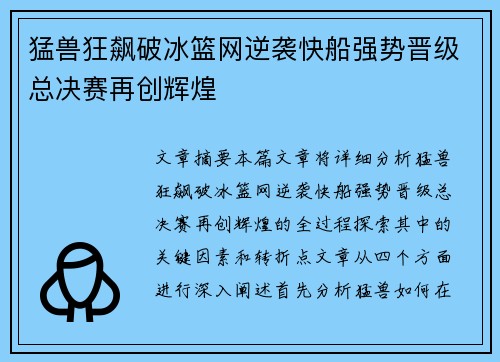 猛兽狂飙破冰篮网逆袭快船强势晋级总决赛再创辉煌

文章摘要本篇文章将详细分析猛兽狂飙破冰篮网逆袭快船强势晋级总决赛再创辉煌的全过程探索其中的关键因素和转折点文章从四个方面进行深入阐述首先分析猛兽如何在